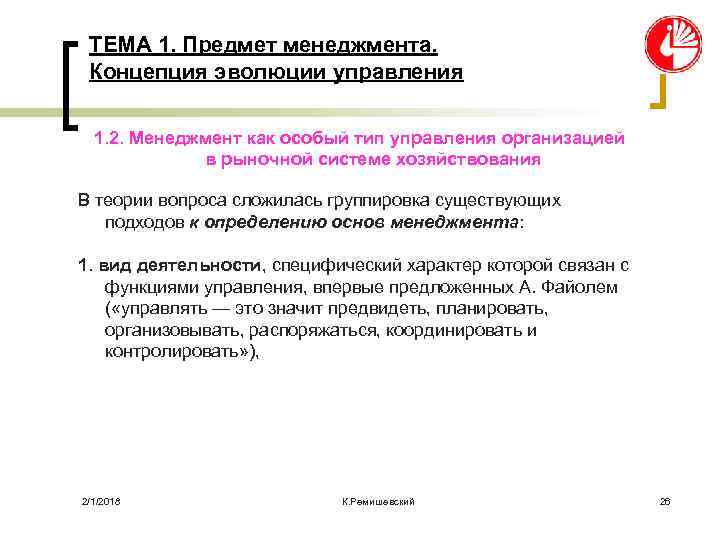 ТЕМА 1. Предмет менеджмента.
Концепция эволюции управления

1.2. Менеджмент как особый тип управления организацией в рыночной системе хозяйствования

В теории вопроса сложилась группировка существующих подходов к определению основ менеджмента:

1. вид деятельности, специфический характер которой связан с функциями управления, впервые предложенных А. Файолем («управлять — это значит предвидеть, планировать, организовывать, распоряжаться, координировать и контролировать»),

2/1/2018

К.Ремишевский

26